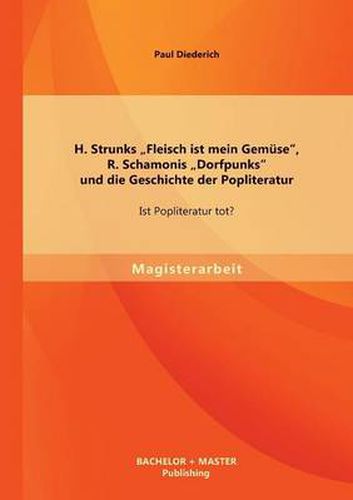 Paul Diederich

H. Strunks „Fleisch ist mein Gemüse“, R. Schamonis „Dorfpunks“ und die Geschichte der Popliteratur

Ist Popliteratur tot?

Magisterarbeit

BACHELOR + MASTER Publishing